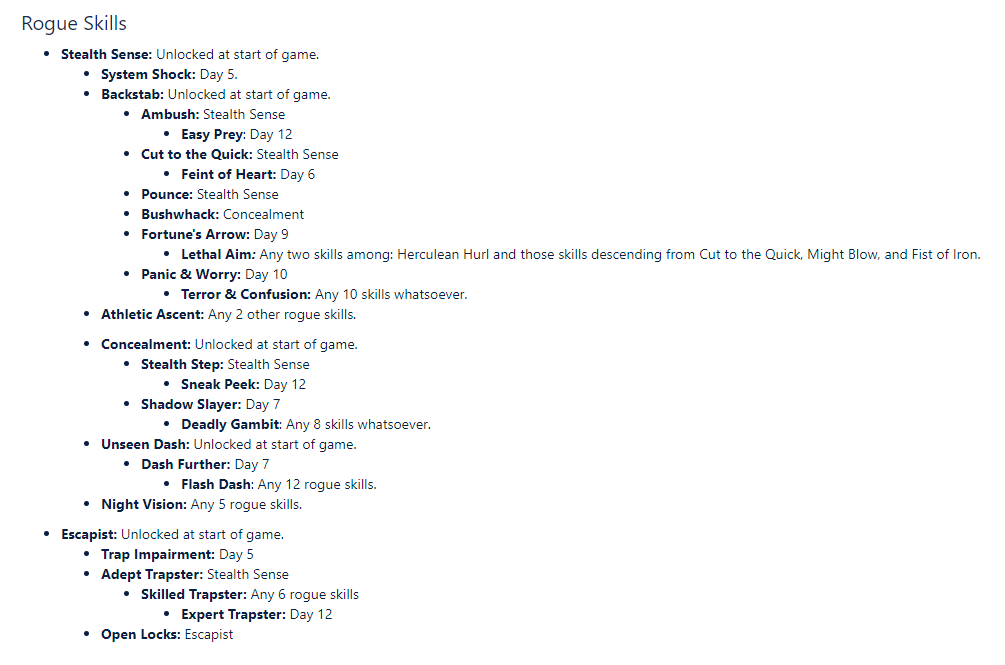 Rogue Skills

• Stealth Sense: Unlocked at start of game.
• System Shock: Day 5.
• Backstab: Unlocked at start of game.
• Ambush: Stealth Sense
• Easy Prey: Day 12
• Cut to the Quick: Stealth Sense
• Feint of Heart: Day 6
• Pounce: Stealth Sense
• Bushwhack: Concealment
• Fortune's Arrow: Day 9
• Lethal Aim: Any two skills among: Herculean Hurl and those skills descending from Cut to the Quick, Might Blow, and Fist of Iron.
• Panic & Worry: Day 10
• Terror & Confusion: Any 10 skills whatsoever.
• Athletic Ascent: Any 2 other rogue skills.

• Concealment: Unlocked at start of game.
• Stealth Step: Stealth Sense
• Sneak Peek: Day 12
• Shadow Slayer: Day 7
• Deadly Gambit: Any 8 skills whatsoever.
• Unseen Dash: Unlocked at start of game.
• Dash Further: Day 7
• Flash Dash: Any 12 rogue skills.
• Night Vision: Any 5 rogue skills.

• Escapist: Unlocked at start of game.
• Trap Impairment: Day 5
• Adept Trapster: Stealth Sense
• Skilled Trapster: Any 6 rogue skills
• Expert Trapster: Day 12
• Open Locks: Escapist